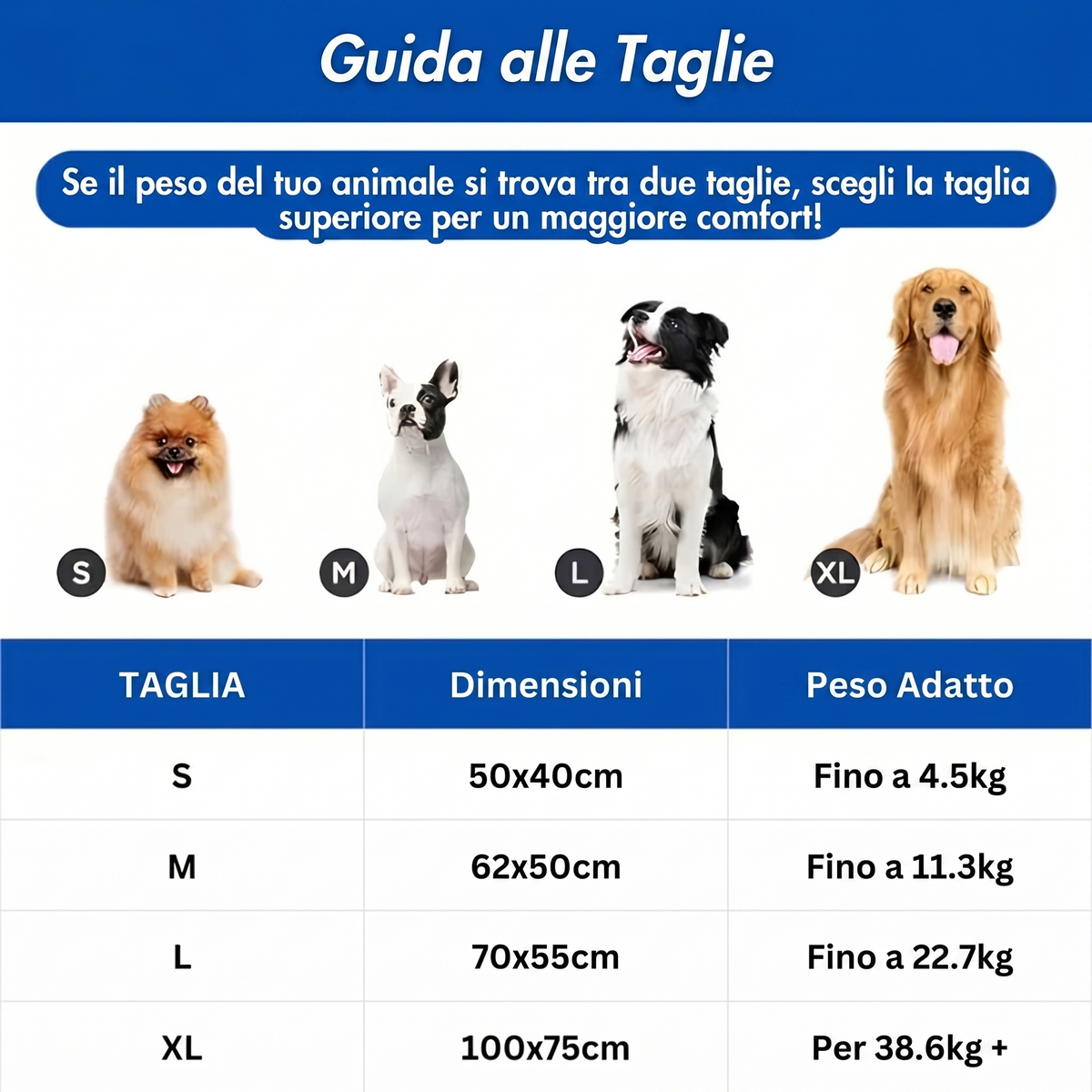 Guida alle Taglie

Se il peso del tuo animale si trova tra due taglie, scegli la taglia superiore per un maggiore comfort!

S
M
L
XL

| TAGLIA | Dimensioni | Peso Adatto |
|---|---|---|
| S | 50x40cm | Fino a 4.5kg |
| M | 62x50cm | Fino a 11.3kg |
| L | 70x55cm | Fino a 22.7kg |
| XL | 100x75cm | Per 38.6kg + |